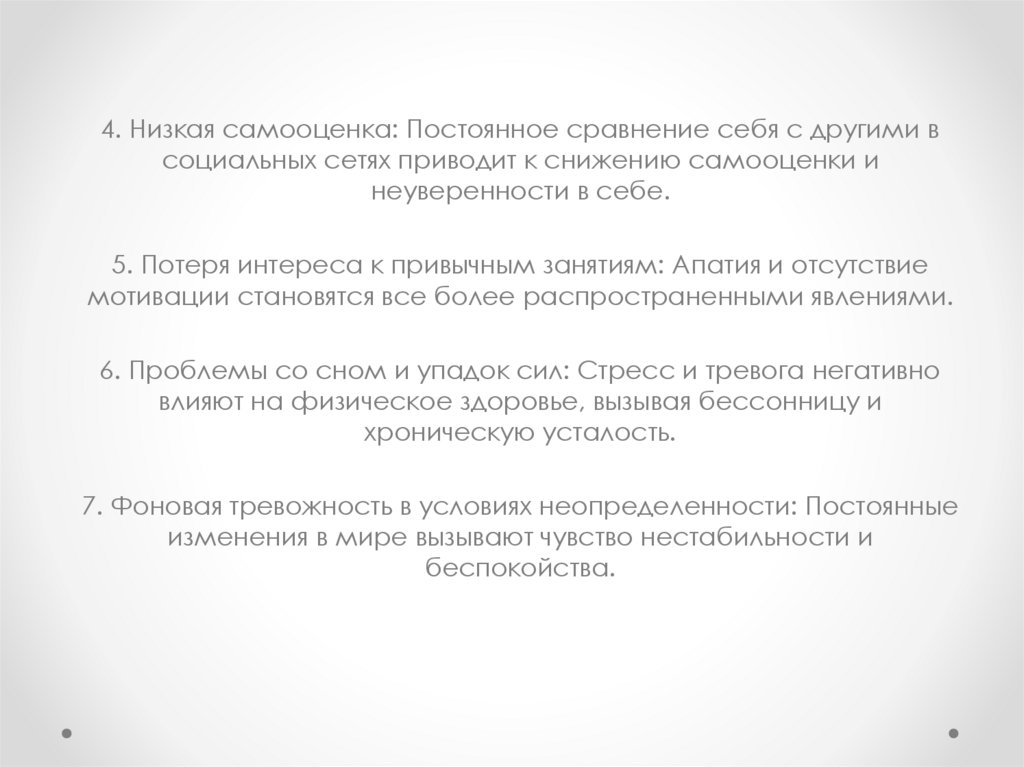 4. Низкая самооценка: Постоянное сравнение себя с другими в социальных сетях приводит к снижению самооценки и неуверенности в себе.

5. Потеря интереса к привычным занятиям: Апатия и отсутствие мотивации становятся все более распространенными явлениями.

6. Проблемы со сном и упадок сил: Стресс и тревога негативно влияют на физическое здоровье, вызывая бессонницу и хроническую усталость.

7. Фоновая тревожность в условиях неопределенности: Постоянные изменения в мире вызывают чувство нестабильности и беспокойства.